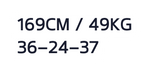 169CM / 49KG
36–24–37